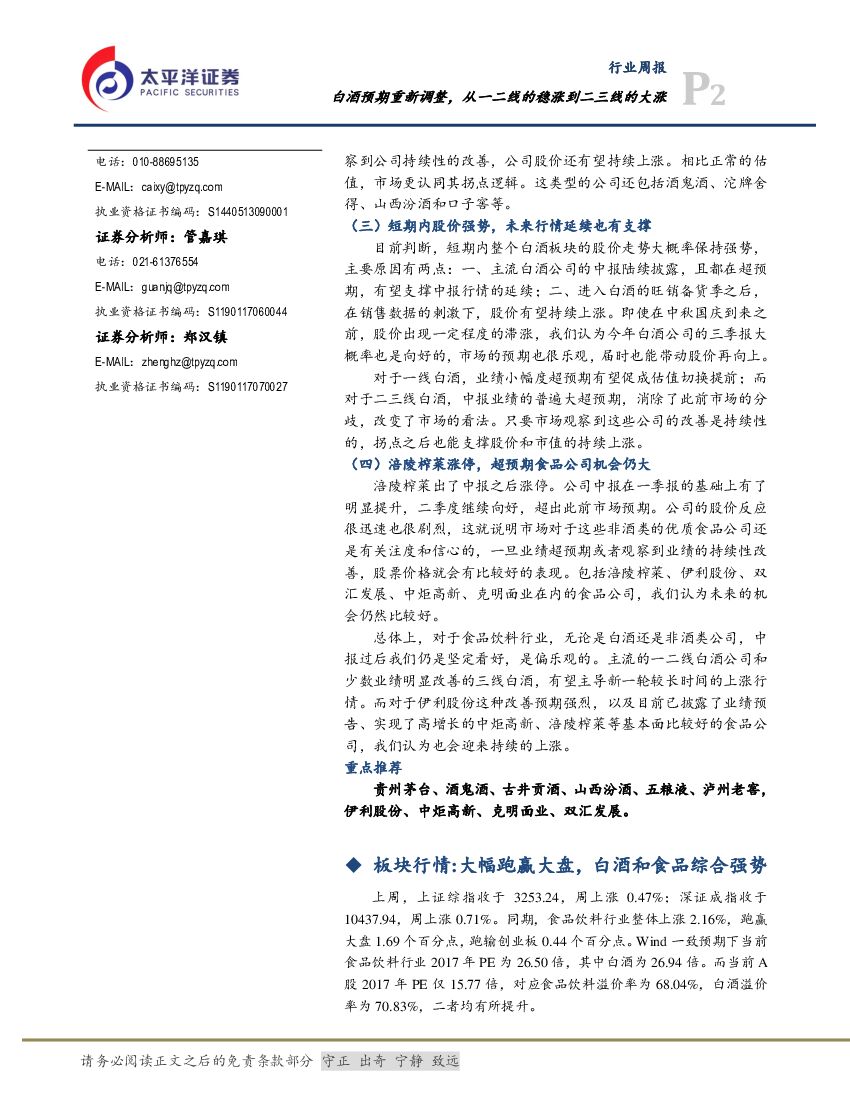 太平洋证券
PACIFIC SECURITIES

行业周报
白酒预期重新调整，从一二线的稳涨到二三线的大涨
P2

电话：010-88695135
E-MAIL：caixy@tpyzq.com
执业资格证书编码：S1440513090001
证券分析师：管嘉琪
电话：021-61376554
E-MAIL：guanjq@tpyzq.com
执业资格证书编码：S1190117060044
证券分析师：郑汉镇
E-MAIL：zhenghz@tpyzq.com
执业资格证书编码：S1190117070027

察到公司持续性的改善，公司股价还有望持续上涨。相比正常的估值，市场更认同其拐点逻辑。这类型的公司还包括酒鬼酒、沱牌舍得、山西汾酒和口子窖等。

（三）短期内股价强势，未来行情延续也有支撑

目前判断，短期内整个白酒板块的股价走势大概率保持强势，主要原因有两点：一、主流白酒公司的中报陆续披露，且都在超预期，有望支撑中报行情的延续；二、进入白酒的旺销备货季之后，在销售数据的刺激下，股价有望持续上涨。即使在中秋国庆到来之前，股价出现一定程度的滞涨，我们认为今年白酒公司的三季报大概率也是向好的，市场的预期也很乐观，届时也能带动股价再向上。

对于一线白酒，业绩小幅度超预期有望促成估值切换提前；而对于二三线白酒，中报业绩的普遍大超预期，消除了此前市场的分歧，改变了市场的看法。只要市场观察到这些公司的改善是持续性的，拐点之后也能支撑股价和市值的持续上涨。

（四）涪陵榨菜涨停，超预期食品公司机会仍大

涪陵榨菜出了中报之后涨停。公司中报在一季报的基础上有了明显提升，二季度继续向好，超出此前市场预期。公司的股价反应很迅速也很剧烈，这就说明市场对于这些非酒类的优质食品公司还是有关注度和信心的，一旦业绩超预期或者观察到业绩的持续性改善，股票价格就会有比较好的表现。包括涪陵榨菜、伊利股份、双汇发展、中炬高新、克明面业在内的食品公司，我们认为未来的机会仍然比较好。

总体上，对于食品饮料行业，无论是白酒还是非酒类公司，中报过后我们仍是坚定看好，是偏乐观的。主流的一二线白酒公司和少数业绩明显改善的三线白酒，有望主导新一轮较长时间的上涨行情。而对于伊利股份这种改善预期强烈，以及目前已披露了业绩预告、实现了高增长的中炬高新、涪陵榨菜等基本面比较好的食品公司，我们认为也会迎来持续的上涨。

重点推荐

贵州茅台、酒鬼酒、古井贡酒、山西汾酒、五粮液、泸州老窖，伊利股份、中炬高新、克明面业、双汇发展。

◆ 板块行情:大幅跑赢大盘，白酒和食品综合强势

上周，上证综指收于 3253.24，周上涨 0.47%；深证成指收于 10437.94，周上涨 0.71%。同期，食品饮料行业整体上涨 2.16%，跑赢大盘 1.69 个百分点，跑输创业板 0.44 个百分点。Wind 一致预期下当前食品饮料行业 2017 年 PE 为 26.50 倍，其中白酒为 26.94 倍。而当前 A 股 2017 年 PE 仅 15.77 倍，对应食品饮料溢价率为 68.04%，白酒溢价率为 70.83%，二者均有所提升。

请务必阅读正文之后的免责条款部分 守正 出奇 宁静 致远